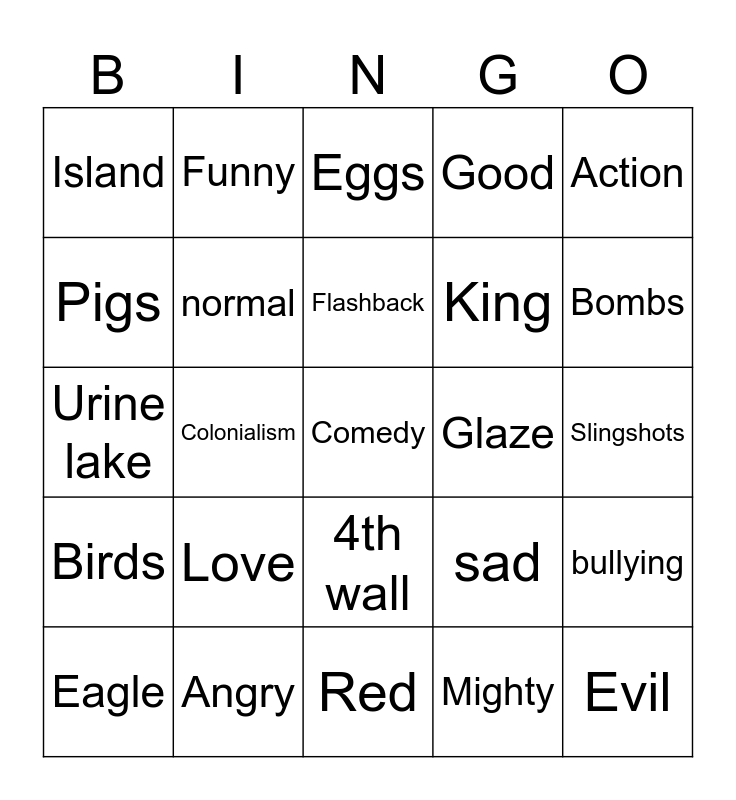 | B | I | N | G | O |
|---|---|---|---|---|
| Island | Funny | Eggs | Good | Action |
| Pigs | normal | Flashback | King | Bombs |
| Urine lake | Colonialism | Comedy | Glaze | Slingshots |
| Birds | Love | 4th wall | sad | bullying |
| Eagle | Angry | Red | Mighty | Evil |